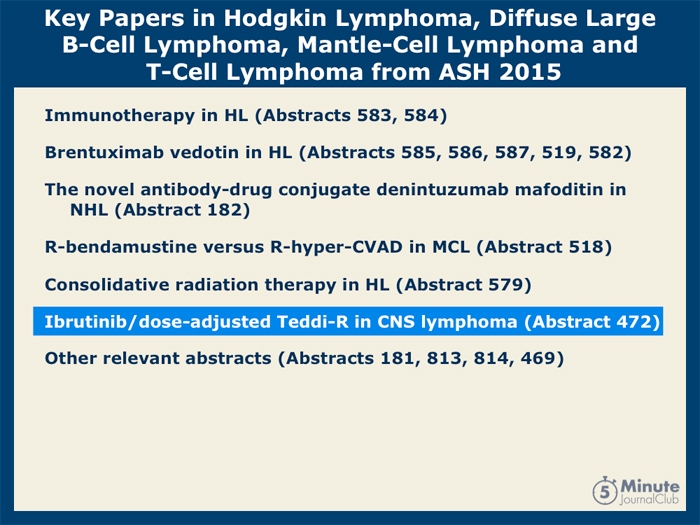 Key Papers in Hodgkin Lymphoma, Diffuse Large B-Cell Lymphoma, Mantle-Cell Lymphoma and T-Cell Lymphoma from ASH 2015

Immunotherapy in HL (Abstracts 583, 584)

Brentuximab vedotin in HL (Abstracts 585, 586, 587, 519, 582)

The novel antibody-drug conjugate denintuzumab mafoditin in NHL (Abstract 182)

R-bendamustine versus R-hyper-CVAD in MCL (Abstract 518)

Consolidative radiation therapy in HL (Abstract 579)

Ibrutinib/dose-adjusted Teddi-R in CNS lymphoma (Abstract 472)

Other relevant abstracts (Abstracts 181, 813, 814, 469)

5 Minute JournalClub